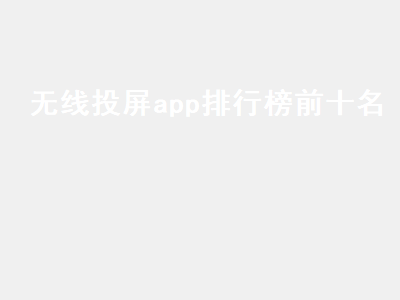 无线投屏app排行榜前十名